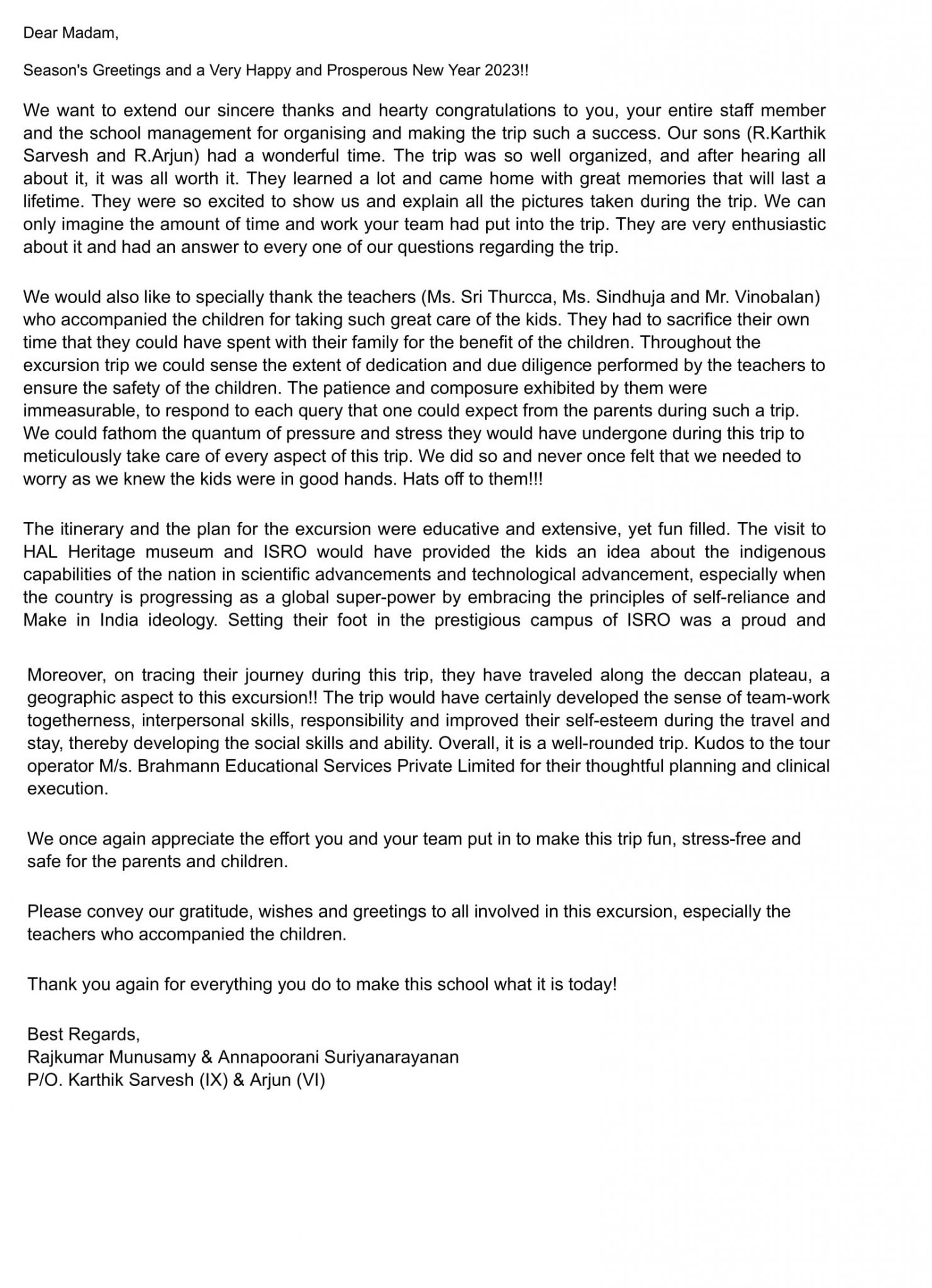 Dear Madam,

Season's Greetings and a Very Happy and Prosperous New Year 2023!!

We want to extend our sincere thanks and hearty congratulations to you, your entire staff member and the school management for organising and making the trip such a success. Our sons (R.Karthik Sarvesh and R.Arjun) had a wonderful time. The trip was so well organized, and after hearing all about it, it was all worth it. They learned a lot and came home with great memories that will last a lifetime. They were so excited to show us and explain all the pictures taken during the trip. We can only imagine the amount of time and work your team had put into the trip. They are very enthusiastic about it and had an answer to every one of our questions regarding the trip.

We would also like to specially thank the teachers (Ms. Sri Thurcca, Ms. Sindhuja and Mr. Vinobalan) who accompanied the children for taking such great care of the kids. They had to sacrifice their own time that they could have spent with their family for the benefit of the children. Throughout the excursion trip we could sense the extent of dedication and due diligence performed by the teachers to ensure the safety of the children. The patience and composure exhibited by them were immeasurable, to respond to each query that one could expect from the parents during such a trip. We could fathom the quantum of pressure and stress they would have undergone during this trip to meticulously take care of every aspect of this trip. We did so and never once felt that we needed to worry as we knew the kids were in good hands. Hats off to them!!!

The itinerary and the plan for the excursion were educative and extensive, yet fun filled. The visit to HAL Heritage museum and ISRO would have provided the kids an idea about the indigenous capabilities of the nation in scientific advancements and technological advancement, especially when the country is progressing as a global super-power by embracing the principles of self-reliance and Make in India ideology. Setting their foot in the prestigious campus of ISRO was a proud and

Moreover, on tracing their journey during this trip, they have traveled along the deccan plateau, a geographic aspect to this excursion!! The trip would have certainly developed the sense of team-work togetherness, interpersonal skills, responsibility and improved their self-esteem during the travel and stay, thereby developing the social skills and ability. Overall, it is a well-rounded trip. Kudos to the tour operator M/s. Brahmann Educational Services Private Limited for their thoughtful planning and clinical execution.

We once again appreciate the effort you and your team put in to make this trip fun, stress-free and safe for the parents and children.

Please convey our gratitude, wishes and greetings to all involved in this excursion, especially the teachers who accompanied the children.

Thank you again for everything you do to make this school what it is today!

Best Regards,
Rajkumar Munusamy & Annapoorani Suriyanarayanan
P/O. Karthik Sarvesh (IX) & Arjun (VI)